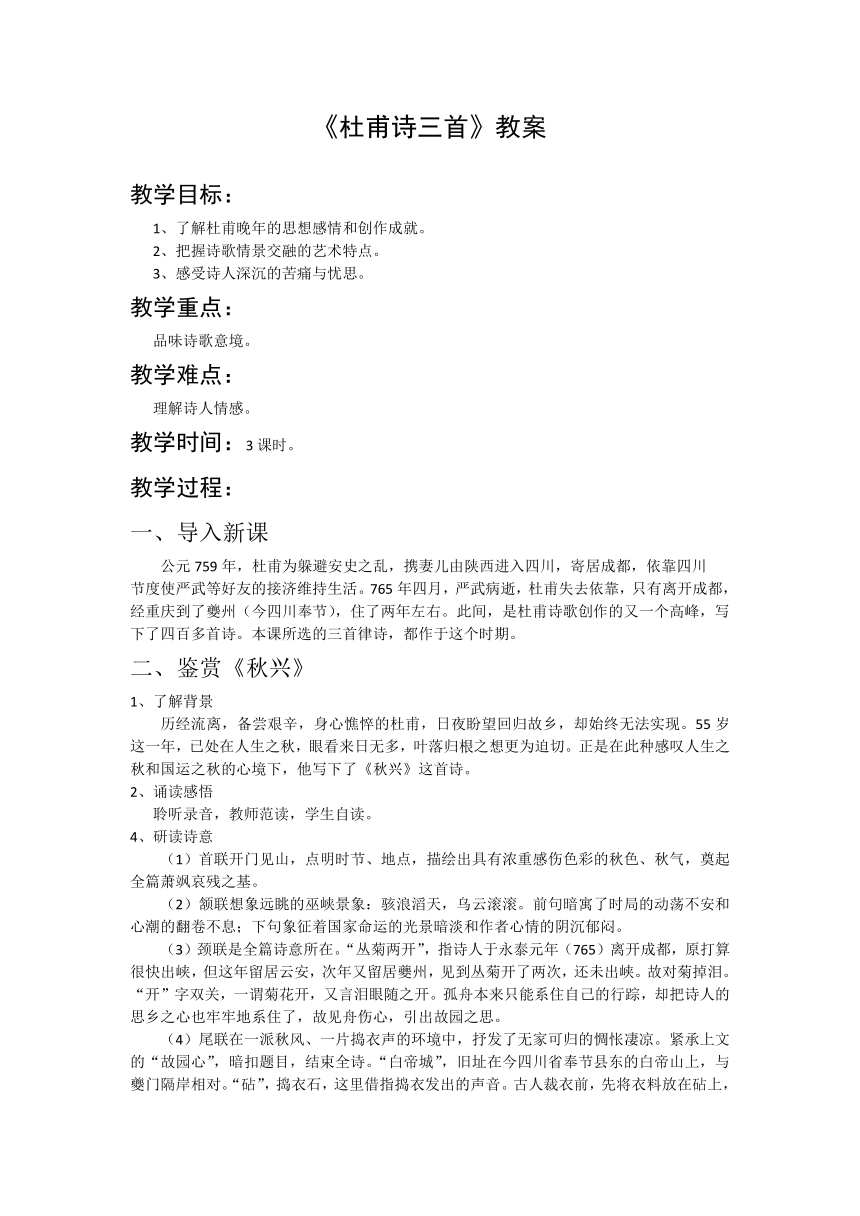 《杜甫诗三首》教案

教学目标：

1、了解杜甫晚年的思想感情和创作成就。
2、把握诗歌情景交融的艺术特点。
3、感受诗人深沉的苦痛与忧思。

教学重点：

品味诗歌意境。

教学难点：

理解诗人情感。

教学时间：3 课时。

教学过程：

一、导入新课

公元 759 年，杜甫为躲避安史之乱，携妻儿由陕西进入四川，寄居成都，依靠四川节度使严武等好友的接济维持生活。765 年四月，严武病逝，杜甫失去依靠，只有离开成都，经重庆到了夔州（今四川奉节），住了两年左右。此间，是杜甫诗歌创作的又一个高峰，写下了四百多首诗。本课所选的三首律诗，都作于这个时期。

二、鉴赏《秋兴》

1、了解背景

历经流离，备尝艰辛，身心憔悴的杜甫，日夜盼望回归故乡，却始终无法实现。55 岁这一年，已处在人生之秋，眼看来日无多，叶落归根之想更为迫切。正是在此种感叹人生之秋和国运之秋的心境下，他写下了《秋兴》这首诗。

2、诵读感悟

聆听录音，教师范读，学生自读。

4、研读诗意

（1）首联开门见山，点明时节、地点，描绘出具有浓重感伤色彩的秋色、秋气，奠起全篇萧飒哀残之基。

（2）颔联想象远眺的巫峡景象：骇浪滔天，乌云滚滚。前句暗寓了时局的动荡不安和心潮的翻卷不息；下句象征着国家命运的光景暗淡和作者心情的阴沉郁闷。

（3）颈联是全篇诗意所在。“丛菊两开”，指诗人于永泰元年（765）离开成都，原打算很快出峡，但这年留居云安，次年又留居夔州，见到丛菊开了两次，还未出峡。故对菊掉泪。“开”字双关，一谓菊花开，又言泪眼随之开。孤舟本来只能系住自己的行踪，却把诗人的思乡之心也牢牢地系住了，故见舟伤心，引出故园之思。

（4）尾联在一派秋风、一片捣衣声的环境中，抒发了无家可归的惆怅凄凉。紧承上文的“故园心”，暗扣题目，结束全诗。“白帝城”，旧址在今四川省奉节县东的白帝山上，与夔门隔岸相对。“砧”，捣衣石，这里借指捣衣发出的声音。古人裁衣前，先将衣料放在砧上，